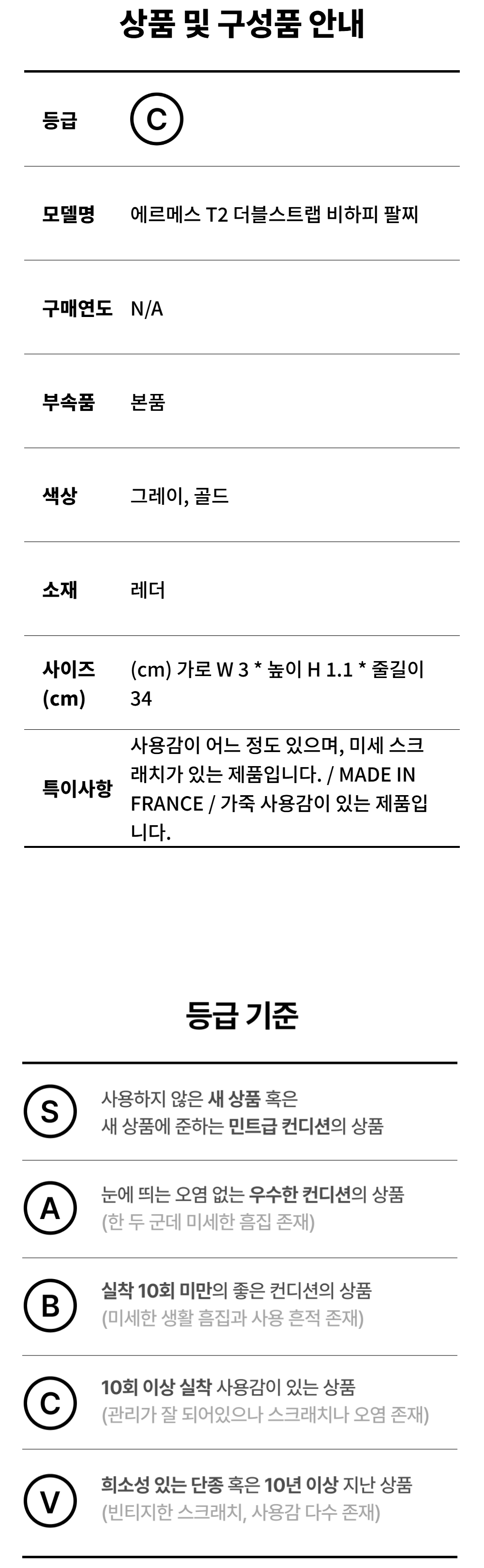 상품 및 구성품 안내

등급
C

모델명
에르메스 T2 더블스트랩 비하피 팔찌

구매연도
N/A

부속품
본품

색상
그레이, 골드

소재
레더

사이즈 (cm)
(cm) 가로 W 3 * 높이 H 1.1 * 줄길이 34

특이사항
사용감이 어느 정도 있으며, 미세 스크래치가 있는 제품입니다. / MADE IN FRANCE / 가죽 사용감이 있는 제품입니다.

등급 기준

S
사용하지 않은 새 상품 혹은
새 상품에 준하는 민트급 컨디션의 상품

A
눈에 띄는 오염 없는 우수한 컨디션의 상품
(한 두 군데 미세한 흠집 존재)

B
실착 10회 미만의 좋은 컨디션의 상품
(미세한 생활 흠집과 사용 흔적 존재)

C
10회 이상 실착 사용감이 있는 상품
(관리가 잘 되어있으나 스크래치나 오염 존재)

V
희소성 있는 단종 혹은 10년 이상 지난 상품
(빈티지한 스크래치, 사용감 다수 존재)